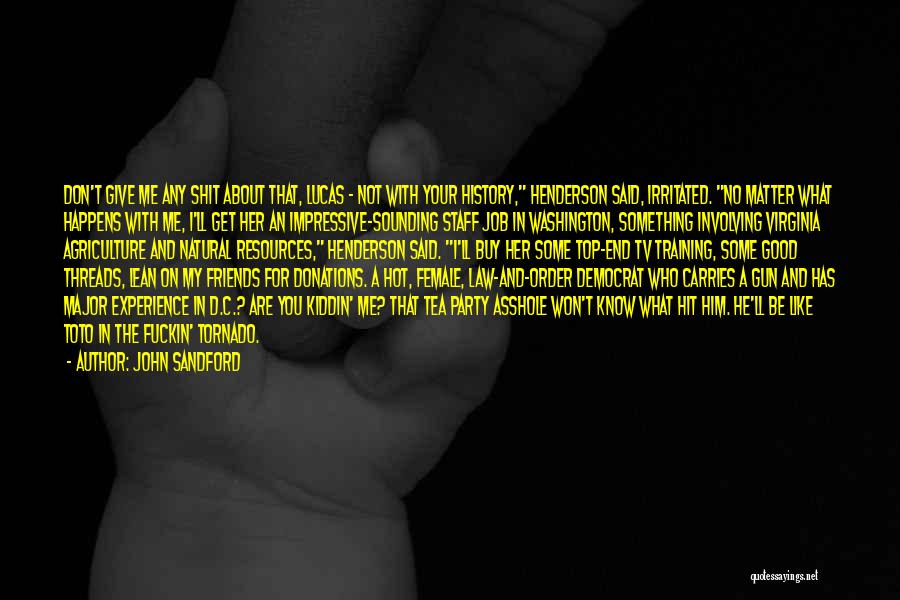 DON'T GIVE ME ANY SHIT ABOUT THAT, LUCAS - NOT WITH YOUR HISTORY," HENDERSON SAID, IRRITATED. "NO MATTER WHAT HAPPENS WITH ME, I'LL GET HER AN IMPRESSIVE-SOUNDING STAFF JOB IN WASHINGTON, SOMETHING INVOLVING VIRGINIA AGRICULTURE AND NATURAL RESOURCES," HENDERSON SAID. "I'LL BUY HER SOME TOP-END TV TRAINING, SOME GOOD THREADS, LEAN ON MY FRIENDS FOR DONATIONS. A HOT, FEMALE, LAW-AND-ORDER DEMOCRAT WHO CARRIES A GUN AND HAS MAJOR EXPERIENCE IN D.C.? ARE YOU KIDDIN' ME? THAT TEA PARTY ASSHOLE WON'T KNOW WHAT HIT HIM. HE'LL BE LIKE TOTO IN THE FUCKIN' TORNADO.

- AUTHOR: JOHN SANDFORD

quotessayings.net